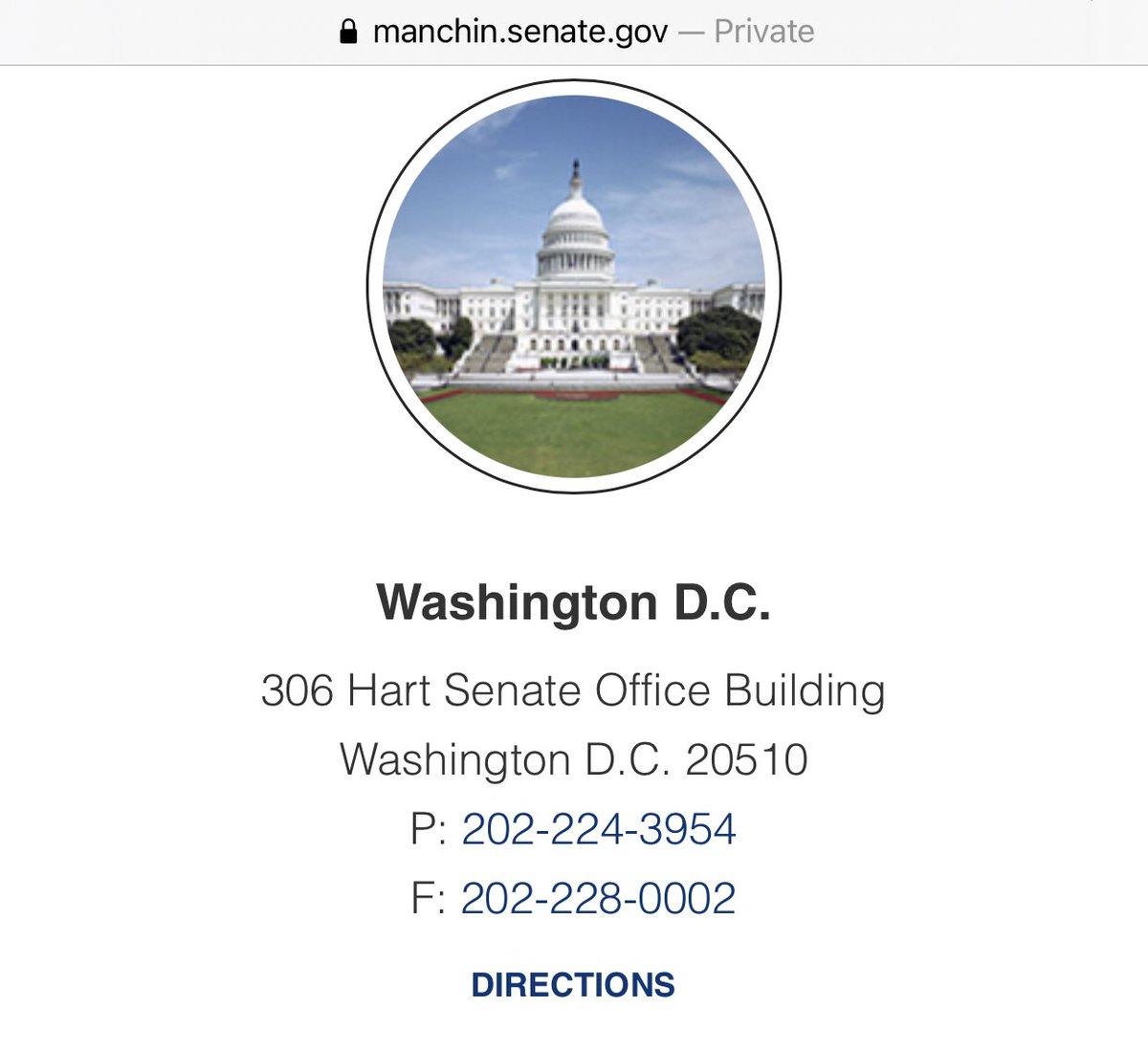 manchin.senate.gov — Private

Washington D.C.

306 Hart Senate Office Building
Washington D.C. 20510
P: 202-224-3954
F: 202-228-0002

DIRECTIONS